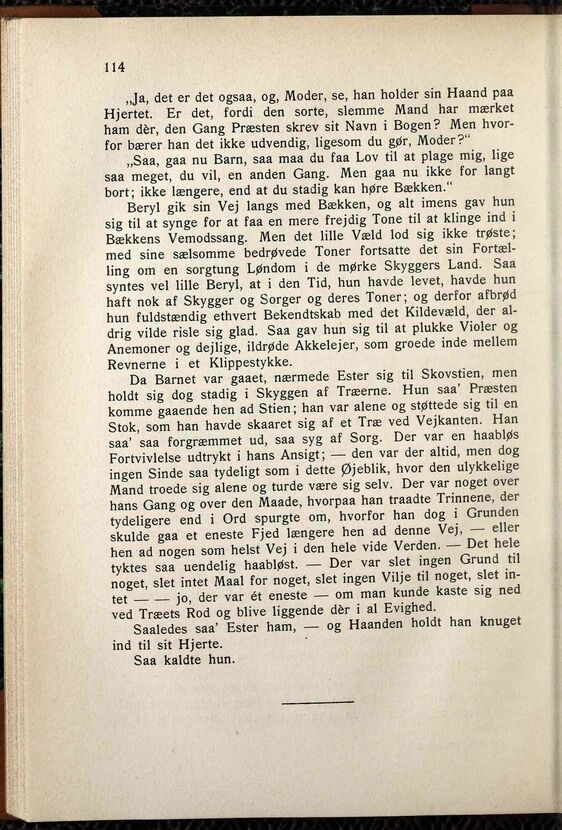 114

„Ja, det er det ogsaa, og, Moder, se, han holder sin Haand paa Hjertet. Er det, fordi den sorte, slemme Mand har mærket ham dèr, den Gang Præsten skrev sit Navn i Bogen? Men hvorfor bærer han det ikke udvendig, ligesom du gør, Moder?“

„Saa, gaa nu Barn, saa maa du faa Lov til at plage mig, lige saa meget, du vil, en anden Gang. Men gaa nu ikke for langt bort; ikke længere, end at du stadig kan høre Bækken.“

Beryl gik sin Vej langs med Bækken, og alt imens gav hun sig til at synge for at faa en mere frejdig Tone til at klinge ind i Bækkens Vemodssang. Men det lille Væld lod sig ikke trøste; med sine sælsomme bedrøvede Toner fortsatte det sin Fortælling om en sorgtung Løndom i de mørke Skyggers Land. Saa syntes vel lille Beryl, at i den Tid, hun havde levet, havde hun haft nok af Skygger og Sorger og deres Toner; og derfor afbrød hun fuldstændig ethvert Bekendtskab med det Kildevæld, der aldrig vilde risle sig glad. Saa gav hun sig til at plukke Violer og Anemoner og dejlige, ildrøde Akkelejer, som groede inde mellem Revnerne i et Klippestykke.

Da Barnet var gaaet, nærmede Ester sig til Skovstien, men holdt sig dog stadig i Skyggen af Træerne. Hun saa' Præsten komme gaaende hen ad Stien; han var alene og støttede sig til en Stok, som han havde skaaret sig af et Træ ved Vejkanten. Han saa' saa forgræmmet ud, saa syg af Sorg. Der var en haabløs Fortvivlelse udtrykt i hans Ansigt; — den var der altid, men dog ingen Sinde saa tydeligt som i dette Øjeblik, hvor den ulykkelige Mand troede sig alene og turde være sig selv. Der var noget over hans Gang og over den Maade, hvorpaa han traadte Trinnene, der tydeligere end i Ord spurgte om, hvorfor han dog i Grunden skulde gaa et eneste Fjed længere hen ad denne Vej, — eller hen ad nogen som helst Vej i den hele vide Verden. — Det hele tyktes saa uendelig haabløst. — Der var slet ingen Grund til noget, slet intet Maal for noget, slet ingen Vilje til noget, slet intet — — jo, der var ét eneste — om man kunde kaste sig ned ved Træets Rod og blive liggende dèr i al Evighed.

Saaledes saa' Ester ham, — og Haanden holdt han knuget ind til sit Hjerte.

Saa kaldte hun.